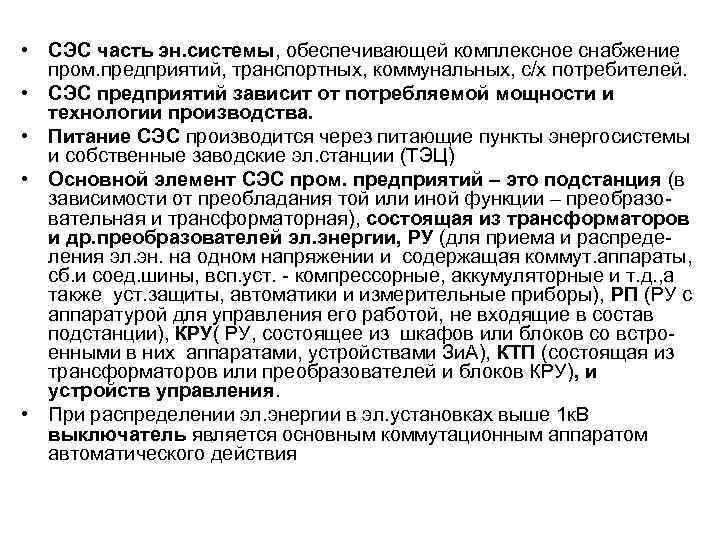 • СЭС часть эн.системы, обеспечивающей комплексное снабжение пром.предприятий, транспортных, коммунальных, с/х потребителей.
• СЭС предприятий зависит от потребляемой мощности и технологии производства.
• Питание СЭС производится через питающие пункты энергосистемы и собственные заводские эл.станции (ТЭЦ)
• Основной элемент СЭС пром. предприятий – это подстанция (в зависимости от преобладания той или иной функции – преобразовательная и трансформаторная), состоящая из трансформаторов и др.преобразователей эл.энергии, РУ (для приема и распределения эл.эн. на одном напряжении и содержащая коммут.аппараты, сб.и соед.шины, всп.уст. - компрессорные, аккумуляторные и т.д.,а также уст.защиты, автоматики и измерительные приборы), РП (РУ с аппаратурой для управления его работой, не входящие в состав подстанции), КРУ( РУ, состоящее из шкафов или блоков со встроенными в них аппаратами, устройствами ЗиА), КТП (состоящая из трансформаторов или преобразователей и блоков КРУ), и устройств управления.
• При распределении эл.энергии в эл.установках выше 1кВ выключатель является основным коммутационным аппаратом автоматического действия